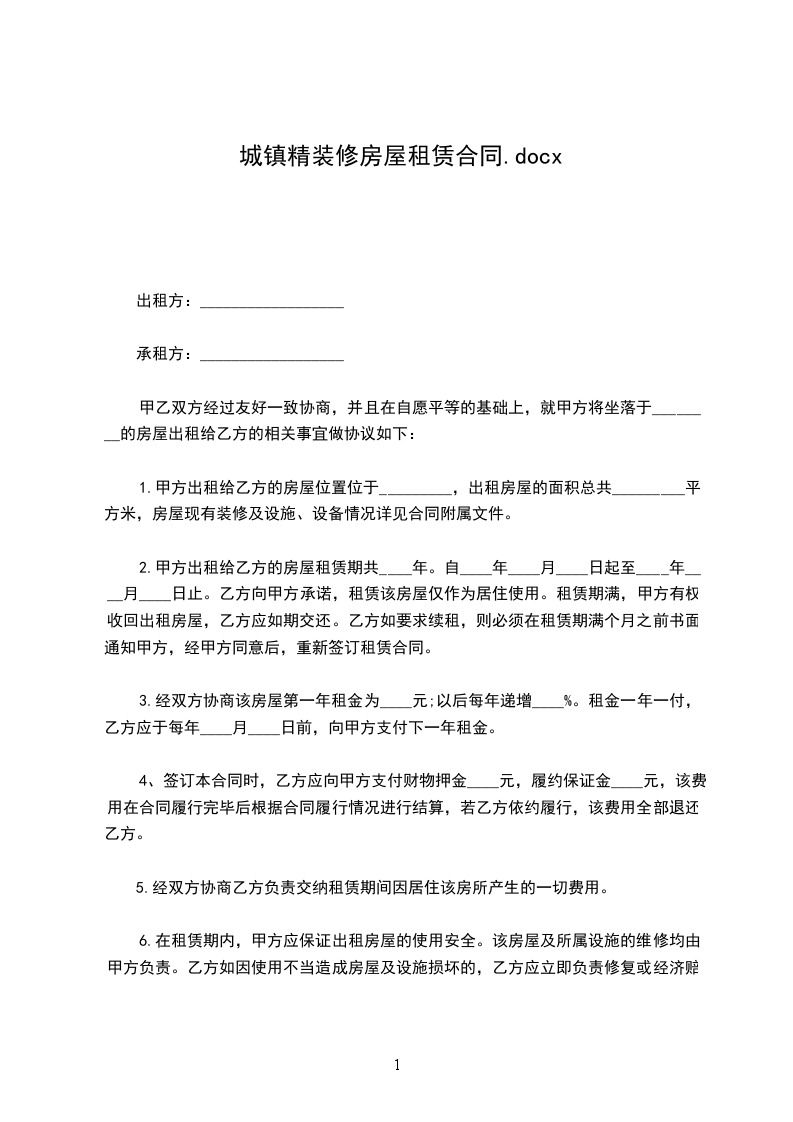 城镇精装修房屋租赁合同.docx

出租方：__________________

承租方：__________________

甲乙双方经过友好一致协商，并且在自愿平等的基础上，就甲方将坐落于________的房屋出租给乙方的相关事宜做协议如下：

1.甲方出租给乙方的房屋位置位于_________，出租房屋的面积总共_________平方米，房屋现有装修及设施、设备情况详见合同附属文件。

2.甲方出租给乙方的房屋租赁期共____年。自____年____月____日起至____年____月____日止。乙方向甲方承诺，租赁该房屋仅作为居住使用。租赁期满，甲方有权收回出租房屋，乙方应如期交还。乙方如要求续租，则必须在租赁期满个月之前书面通知甲方，经甲方同意后，重新签订租赁合同。

3.经双方协商该房屋第一年租金为____元;以后每年递增____%。租金一年一付，乙方应于每年____月____日前，向甲方支付下一年租金。

4、签订本合同时，乙方应向甲方支付财物押金____元，履约保证金____元，该费用在合同履行完毕后根据合同履行情况进行结算，若乙方依约履行，该费用全部退还乙方。

5.经双方协商乙方负责交纳租赁期间因居住该房所产生的一切费用。

6.在租赁期内，甲方应保证出租房屋的使用安全。该房屋及所属设施的维修均由甲方负责。乙方如因使用不当造成房屋及设施损坏的，乙方应立即负责修复或经济赔

1